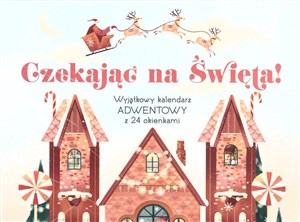 Czekając na Święta!

Wyjątkowy kalendarz
ADWENTOWY
z 24 okienkami